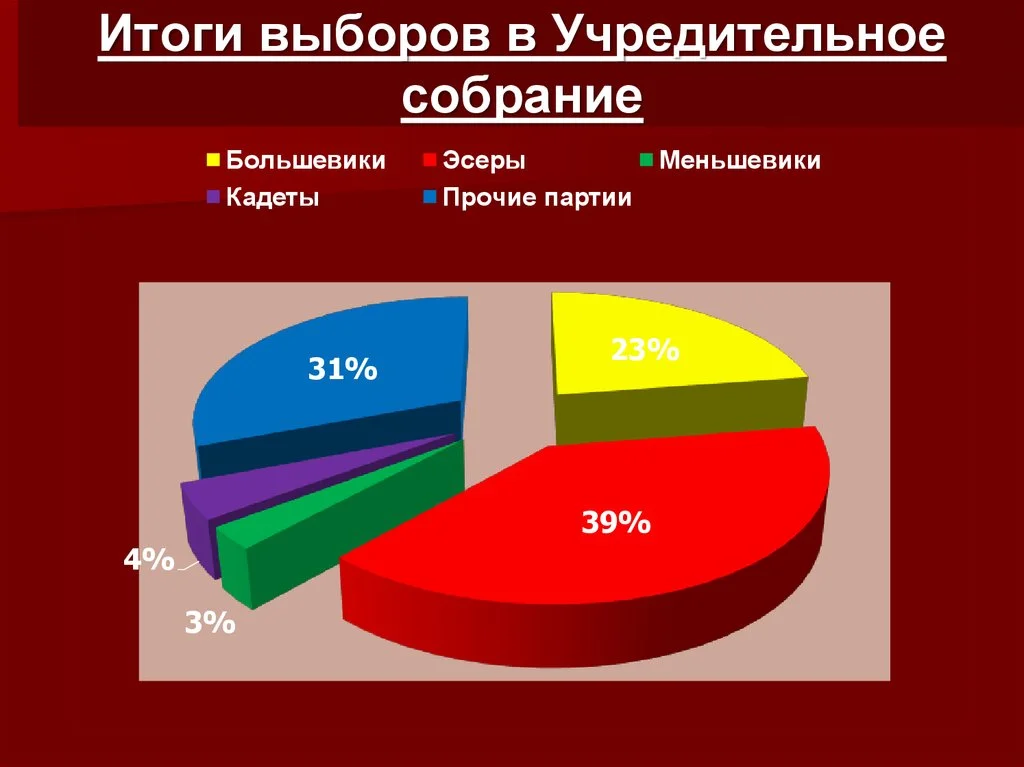 Итоги выборов в Учредительное собрание

Большевики
Эсеры
Меньшевики
Кадеты
Прочие партии

31%
23%
39%
4%
3%